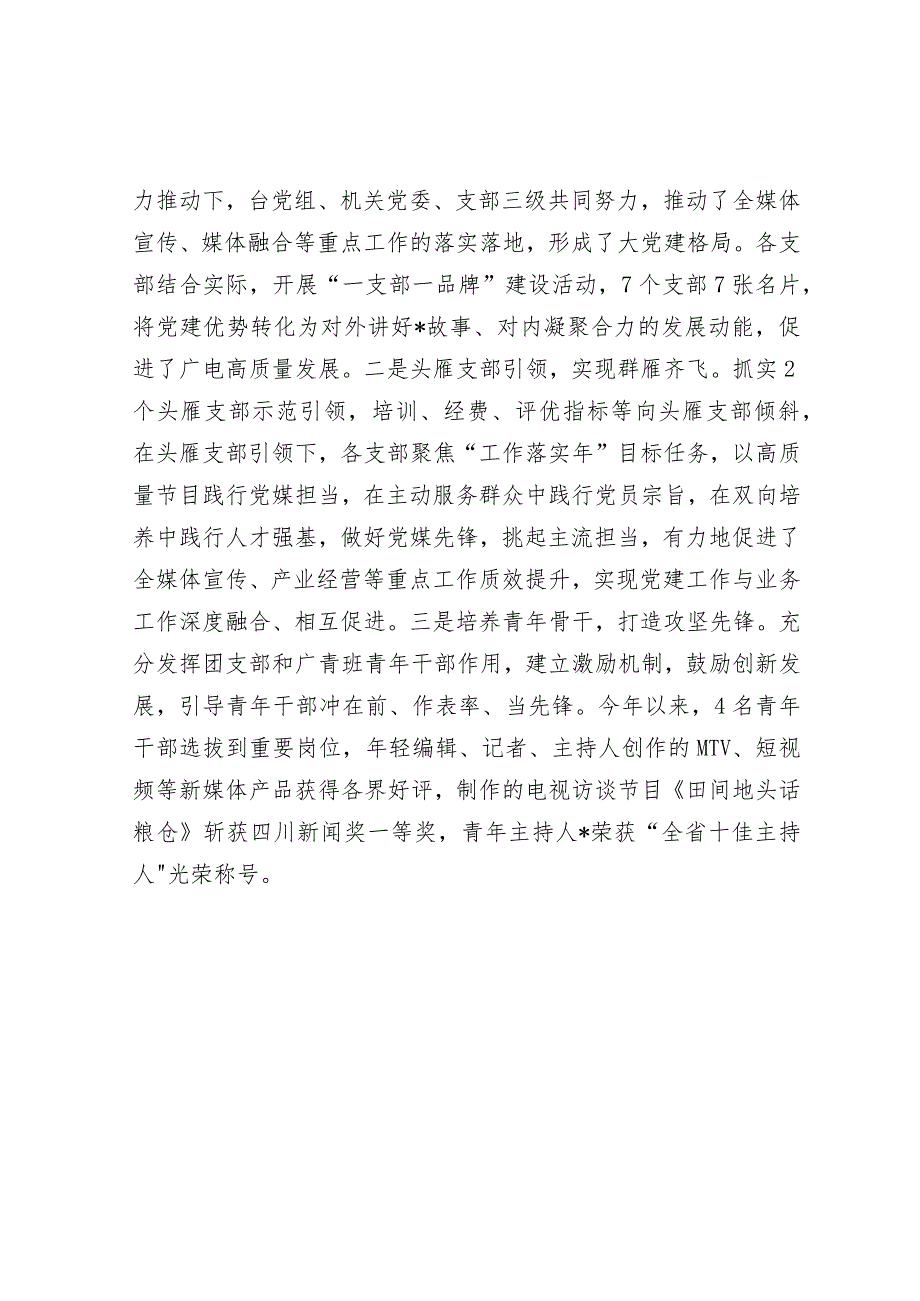 力推动下，台党组、机关党委、支部三级共同努力，推动了全媒体宣传、媒体融合等重点工作的落实落地，形成了大党建格局。各支部结合实际，开展“一支部一品牌”建设活动，7个支部7张名片，将党建优势转化为对外讲好*故事、对内凝聚合力的发展动能，促进了广电高质量发展。二是头雁支部引领，实现群雁齐飞。抓实2个头雁支部示范引领，培训、经费、评优指标等向头雁支部倾斜，在头雁支部引领下，各支部聚焦“工作落实年”目标任务，以高质量节目践行党媒担当，在主动服务群众中践行党员宗旨，在双向培养中践行人才强基，做好党媒先锋，挑起主流担当，有力地促进了全媒体宣传、产业经营等重点工作质效提升，实现党建工作与业务工作深度融合、相互促进。三是培养青年骨干，打造攻坚先锋。充分发挥团支部和广青班青年干部作用，建立激励机制，鼓励创新发展，引导青年干部冲在前、作表率、当先锋。今年以来，4名青年干部选拔到重要岗位，年轻编辑、记者、主持人创作的MTV、短视频等新媒体产品获得各界好评，制作的电视访谈节目《田间地头话粮仓》斩获四川新闻奖一等奖，青年主持人*荣获“全省十佳主持人"光荣称号。